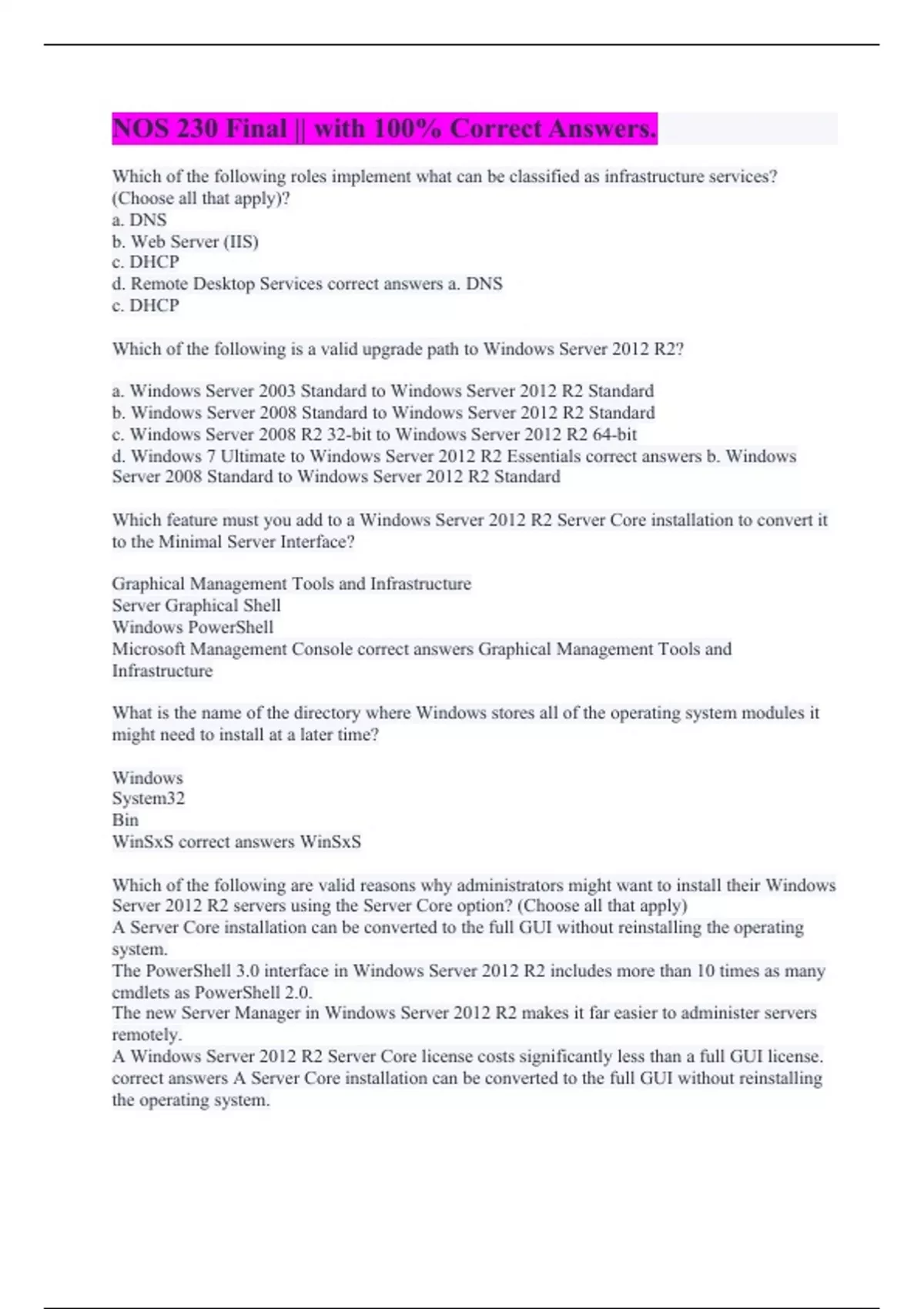 NOS 230 Final || with 100% Correct Answers.

Which of the following roles implement what can be classified as infrastructure services? (Choose all that apply)?
a. DNS
b. Web Server (IIS)
c. DHCP
d. Remote Desktop Services correct answers a. DNS
c. DHCP

Which of the following is a valid upgrade path to Windows Server 2012 R2?

a. Windows Server 2003 Standard to Windows Server 2012 R2 Standard
b. Windows Server 2008 Standard to Windows Server 2012 R2 Standard
c. Windows Server 2008 R2 32-bit to Windows Server 2012 R2 64-bit
d. Windows 7 Ultimate to Windows Server 2012 R2 Essentials correct answers b. Windows Server 2008 Standard to Windows Server 2012 R2 Standard

Which feature must you add to a Windows Server 2012 R2 Server Core installation to convert it to the Minimal Server Interface?

Graphical Management Tools and Infrastructure
Server Graphical Shell
Windows PowerShell
Microsoft Management Console correct answers Graphical Management Tools and Infrastructure

What is the name of the directory where Windows stores all of the operating system modules it might need to install at a later time?

Windows
System32
Bin
WinSxS correct answers WinSxS

Which of the following are valid reasons why administrators might want to install their Windows Server 2012 R2 servers using the Server Core option? (Choose all that apply)
A Server Core installation can be converted to the full GUI without reinstalling the operating system.
The PowerShell 3.0 interface in Windows Server 2012 R2 includes more than 10 times as many cmdlets as PowerShell 2.0.
The new Server Manager in Windows Server 2012 R2 makes it far easier to administer servers remotely.
A Windows Server 2012 R2 Server Core license costs significantly less than a full GUI license. correct answers A Server Core installation can be converted to the full GUI without reinstalling the operating system.